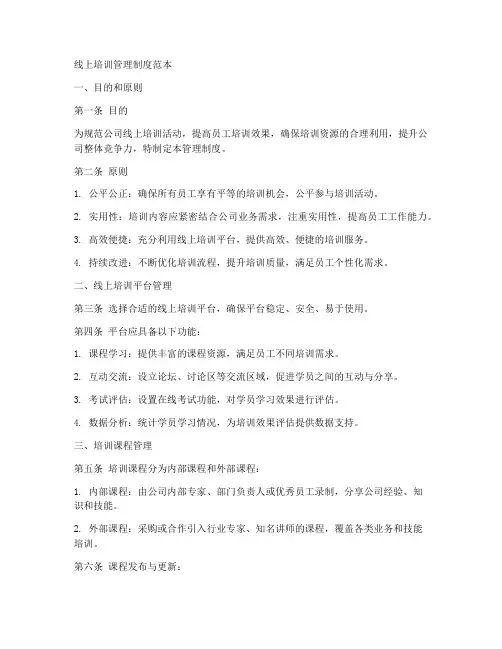 线上培训管理制度范本

一、目的和原则

第一条 目的

为规范公司线上培训活动，提高员工培训效果，确保培训资源的合理利用，提升公司整体竞争力，特制定本管理制度。

第二条 原则

1. 公平公正：确保所有员工享有平等的培训机会，公平参与培训活动。

2. 实用性：培训内容应紧密结合公司业务需求，注重实用性，提高员工工作能力。

3. 高效便捷：充分利用线上培训平台，提供高效、便捷的培训服务。

4. 持续改进：不断优化培训流程，提升培训质量，满足员工个性化需求。

二、线上培训平台管理

第三条 选择合适的线上培训平台，确保平台稳定、安全、易于使用。

第四条 平台应具备以下功能：

1. 课程学习：提供丰富的课程资源，满足员工不同培训需求。

2. 互动交流：设立论坛、讨论区等交流区域，促进学员之间的互动与分享。

3. 考试评估：设置在线考试功能，对学员学习效果进行评估。

4. 数据分析：统计学员学习情况，为培训效果评估提供数据支持。

三、培训课程管理

第五条 培训课程分为内部课程和外部课程：

1. 内部课程：由公司内部专家、部门负责人或优秀员工录制，分享公司经验、知识和技能。

2. 外部课程：采购或合作引入行业专家、知名讲师的课程，覆盖各类业务和技能培训。

第六条 课程发布与更新：